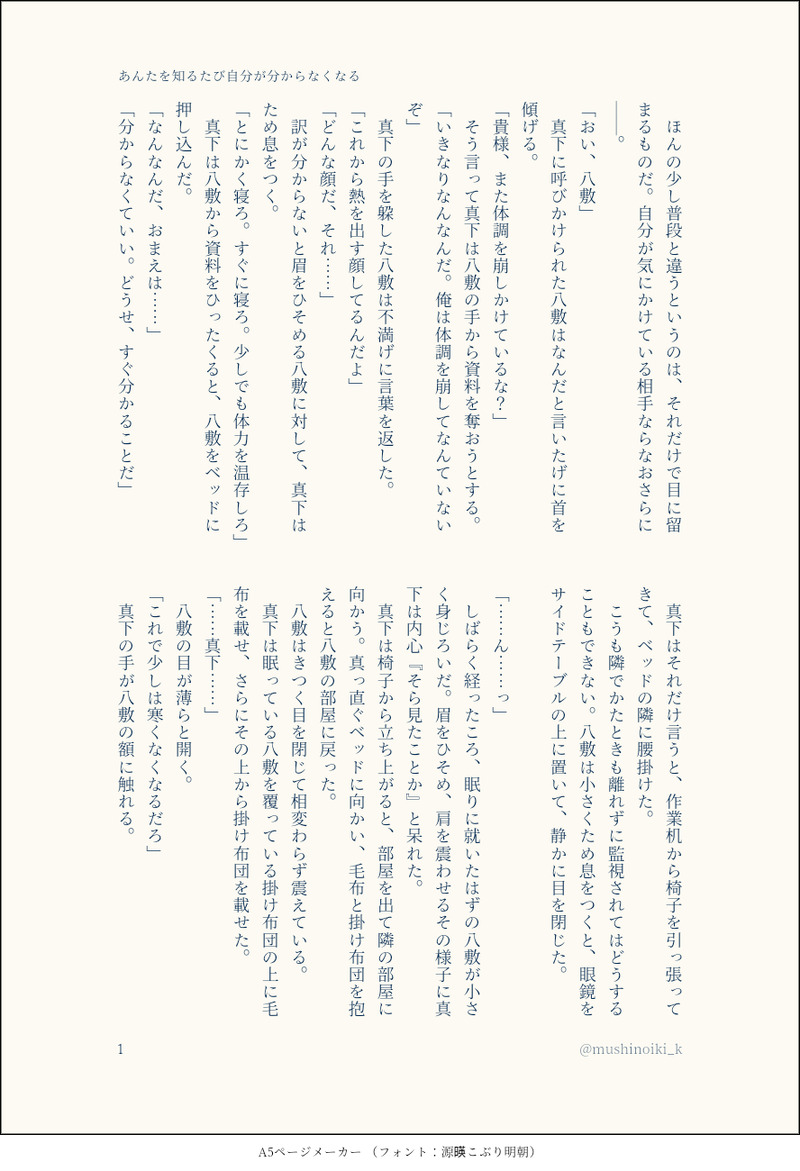 あんたを知るたび自分が分からなくなる

ほんの少し普段と違うというのは、それだけで目に留まるものだ。自分が気にかけている相手ならなおさらに――。

「おい、八敷」

真下に呼びかけられた八敷はなんだと言いたげに首を傾げる。

「貴様、また体調を崩しかけているな？」

そう言って真下は八敷の手から資料を奪おうとする。

「いきなりなんなんだ。俺は体調を崩してなんていないぞ」

真下の手を躱した八敷は不満げに言葉を返した。

「これから熱を出す顔してるんだよ」

「どんな顔だ、それ……」

訳が分からないと眉をひそめる八敷に対して、真下はため息をつく。

「とにかく寝ろ。すぐに寝ろ。少しでも体力を温存しろ」

真下は八敷から資料をひったくると、八敷をベッドに押し込んだ。

「なんなんだ、おまえは……」

「分からなくていい。どうせ、すぐ分かることだ」

真下はそれだけ言うと、作業机から椅子を引っ張ってきて、ベッドの隣に腰掛けた。

こうも隣でかたときも離れずに監視されてはどうすることもできない。八敷は小さくため息をつくと、眼鏡をサイドテーブルの上に置いて、静かに目を閉じた。

「……ん……っ」

しばらく経ったころ、眠りに就いたはずの八敷が小さく身じろいだ。眉をひそめ、肩を震わせるその様子に真下は内心『そら見たことか』と呆れた。

真下は椅子から立ち上がると、部屋を出て隣の部屋に向かう。真っ直ぐベッドに向かい、毛布と掛け布団を抱えると八敷の部屋に戻った。

八敷はきつく目を閉じて相変わらず震えている。

真下は眠っている八敷を覆っている掛け布団の上に毛布を載せ、さらにその上から掛け布団を載せた。

「……真下……」

八敷の目が薄らと開く。

「これで少しは寒くなくなるだろ」

真下の手が八敷の額に触れる。

1

@mushinoiki_k

A5ページメーカー （フォント：源暎こぶり明朝）